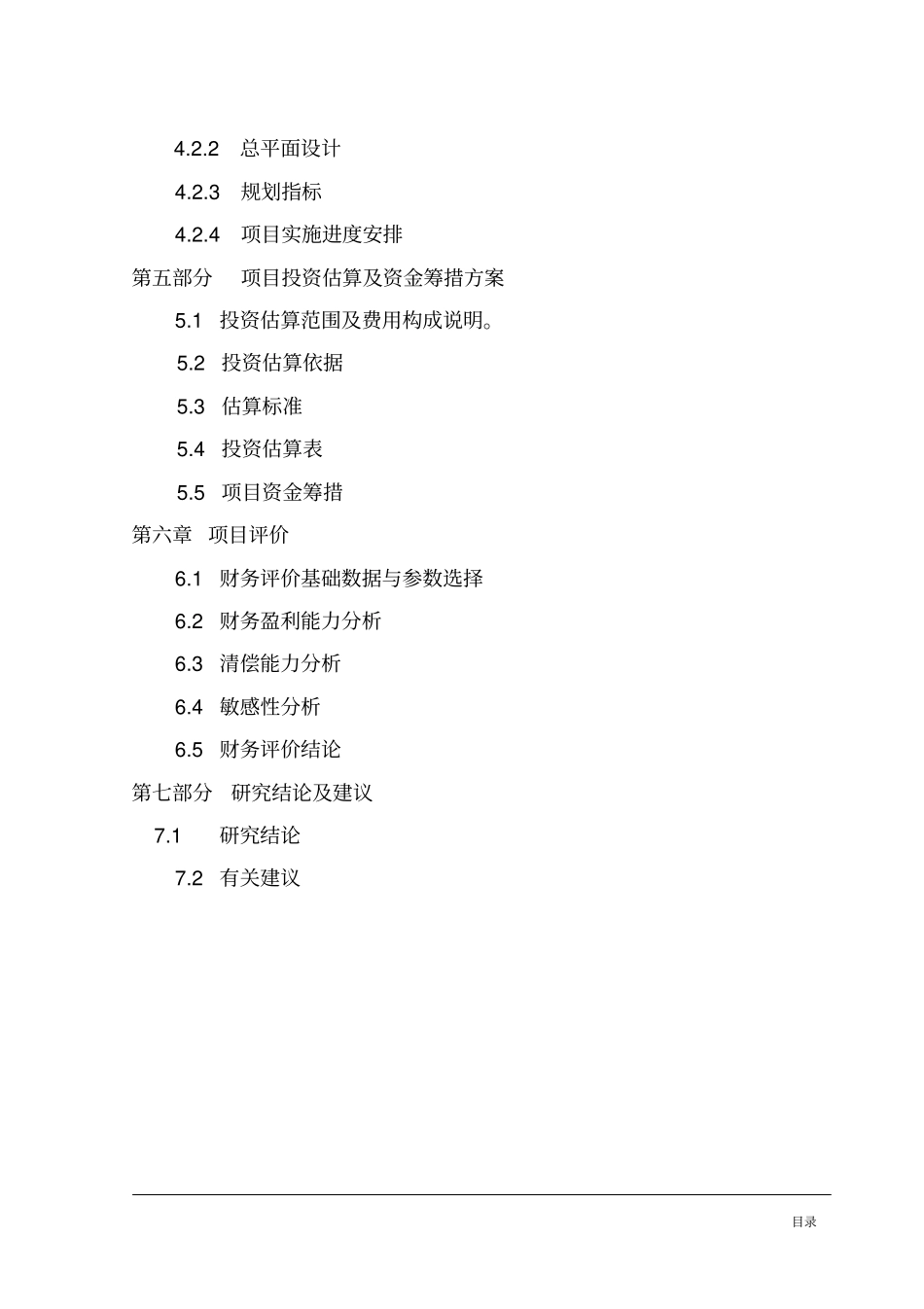 4.2.2 总平面设计

4.2.3 规划指标

4.2.4 项目实施进度安排

第五部分 项目投资估算及资金筹措方案

5.1 投资估算范围及费用构成说明。

5.2 投资估算依据

5.3 估算标准

5.4 投资估算表

5.5 项目资金筹措

第六章 项目评价

6.1 财务评价基础数据与参数选择

6.2 财务盈利能力分析

6.3 清偿能力分析

6.4 敏感性分析

6.5 财务评价结论

第七部分 研究结论及建议

7.1 研究结论

7.2 有关建议

目录